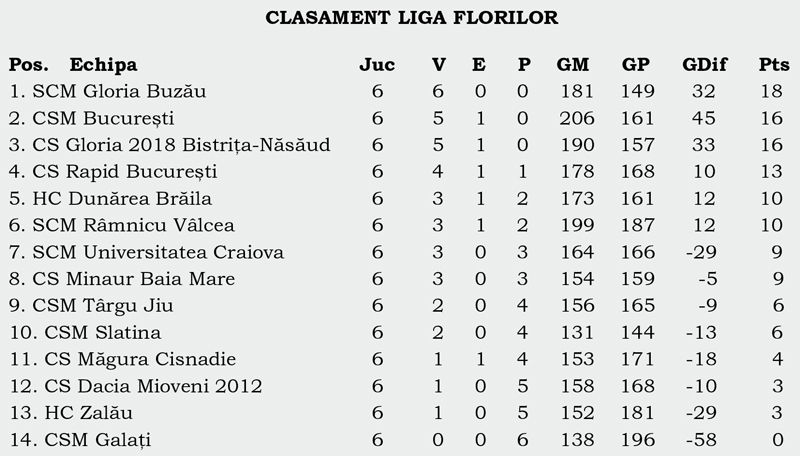 CLASAMENT LIGA FLORILOR

| Pos. Echipa | Juc | V | E | P | GM | GP | GDif | Pts |
|---|---|---|---|---|---|---|---|---|
| 1. SCM Gloria Buzău | 6 | 6 | 0 | 0 | 181 | 149 | 32 | 18 |
| 2. CSM București | 6 | 5 | 1 | 0 | 206 | 161 | 45 | 16 |
| 3. CS Gloria 2018 Bistrița-Năsăud | 6 | 5 | 1 | 0 | 190 | 157 | 33 | 16 |
| 4. CS Rapid București | 6 | 4 | 1 | 1 | 178 | 168 | 10 | 13 |
| 5. HC Dunărea Brăila | 6 | 3 | 1 | 2 | 173 | 161 | 12 | 10 |
| 6. SCM Râmnicu Vâlcea | 6 | 3 | 1 | 2 | 199 | 187 | 12 | 10 |
| 7. SCM Universitatea Craiova | 6 | 3 | 0 | 3 | 164 | 166 | -29 | 9 |
| 8. CS Minaur Baia Mare | 6 | 3 | 0 | 3 | 154 | 159 | -5 | 9 |
| 9. CSM Târgu Jiu | 6 | 2 | 0 | 4 | 156 | 165 | -9 | 6 |
| 10. CSM Slatina | 6 | 2 | 0 | 4 | 131 | 144 | -13 | 6 |
| 11. CS Măgura Cisnadie | 6 | 1 | 1 | 4 | 153 | 171 | -18 | 4 |
| 12. CS Dacia Mioveni 2012 | 6 | 1 | 0 | 5 | 158 | 168 | -10 | 3 |
| 13. HC Zalău | 6 | 1 | 0 | 5 | 152 | 181 | -29 | 3 |
| 14. CSM Galați | 6 | 0 | 0 | 6 | 138 | 196 | -58 | 0 |